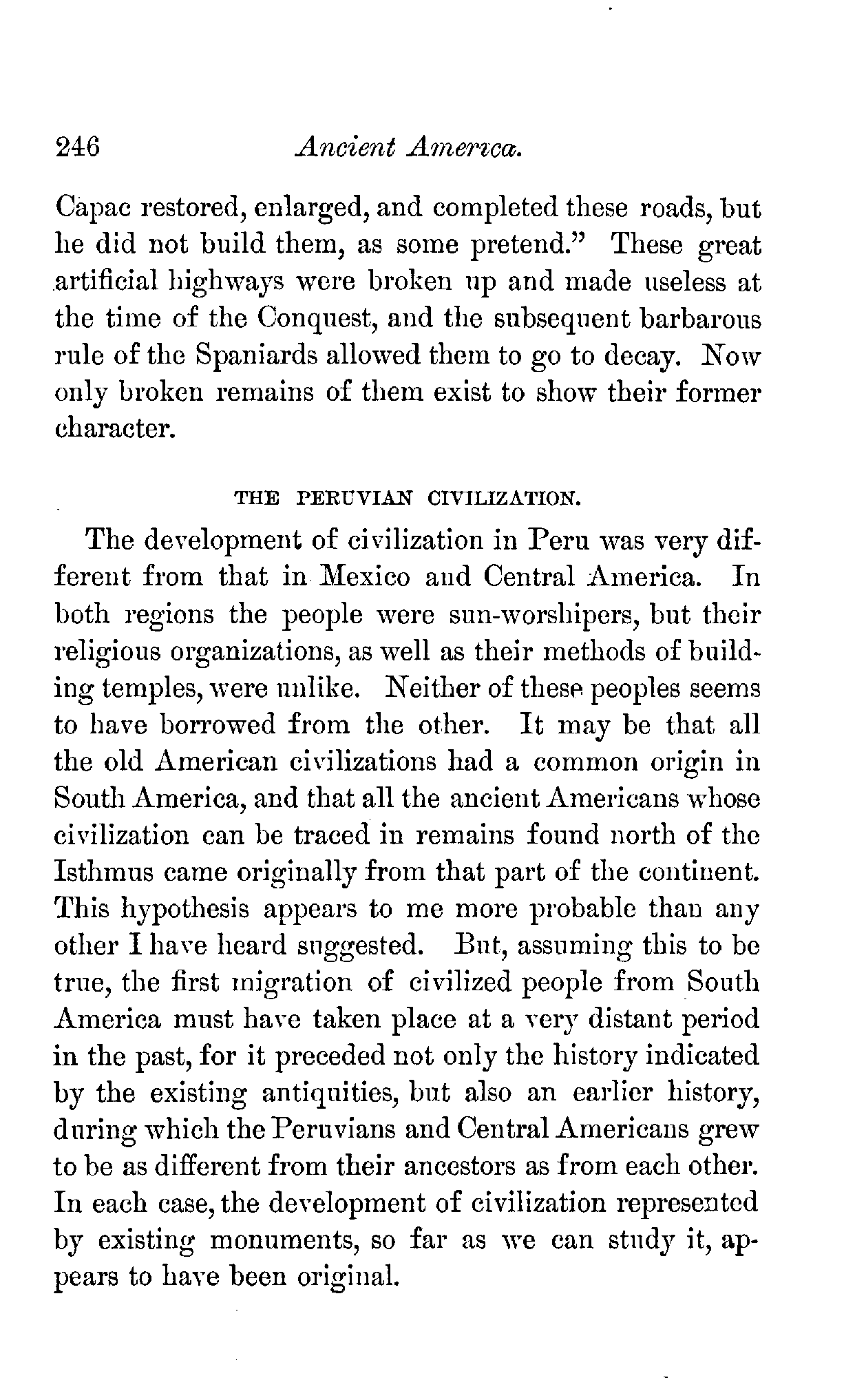 246 Ancient America.

Capac restored, enlarged, and completed these roads, but he did not build them, as some pretend." These great artificial highways were broken up and made useless at the time of the Conquest, and the subsequent barbarous rule of the Spaniards allowed them to go to decay. Now only broken remains of them exist to show their former character.

THE PERUVIAN CIVILIZATION.

The development of civilization in Peru was very different from that in Mexico and Central America. In both regions the people were sun-worshipers, but their religious organizations, as well as their methods of building temples, were unlike. Neither of these peoples seems to have borrowed from the other. It may be that all the old American civilizations had a common origin in South America, and that all the ancient Americans whose civilization can be traced in remains found north of the Isthmus came originally from that part of the continent. This hypothesis appears to me more probable than any other I have heard suggested. But, assuming this to be true, the first migration of civilized people from South America must have taken place at a very distant period in the past, for it preceded not only the history indicated by the existing antiquities, but also an earlier history, during which the Peruvians and Central Americans grew to be as different from their ancestors as from each other. In each case, the development of civilization represented by existing monuments, so far as we can study it, appears to have been original.